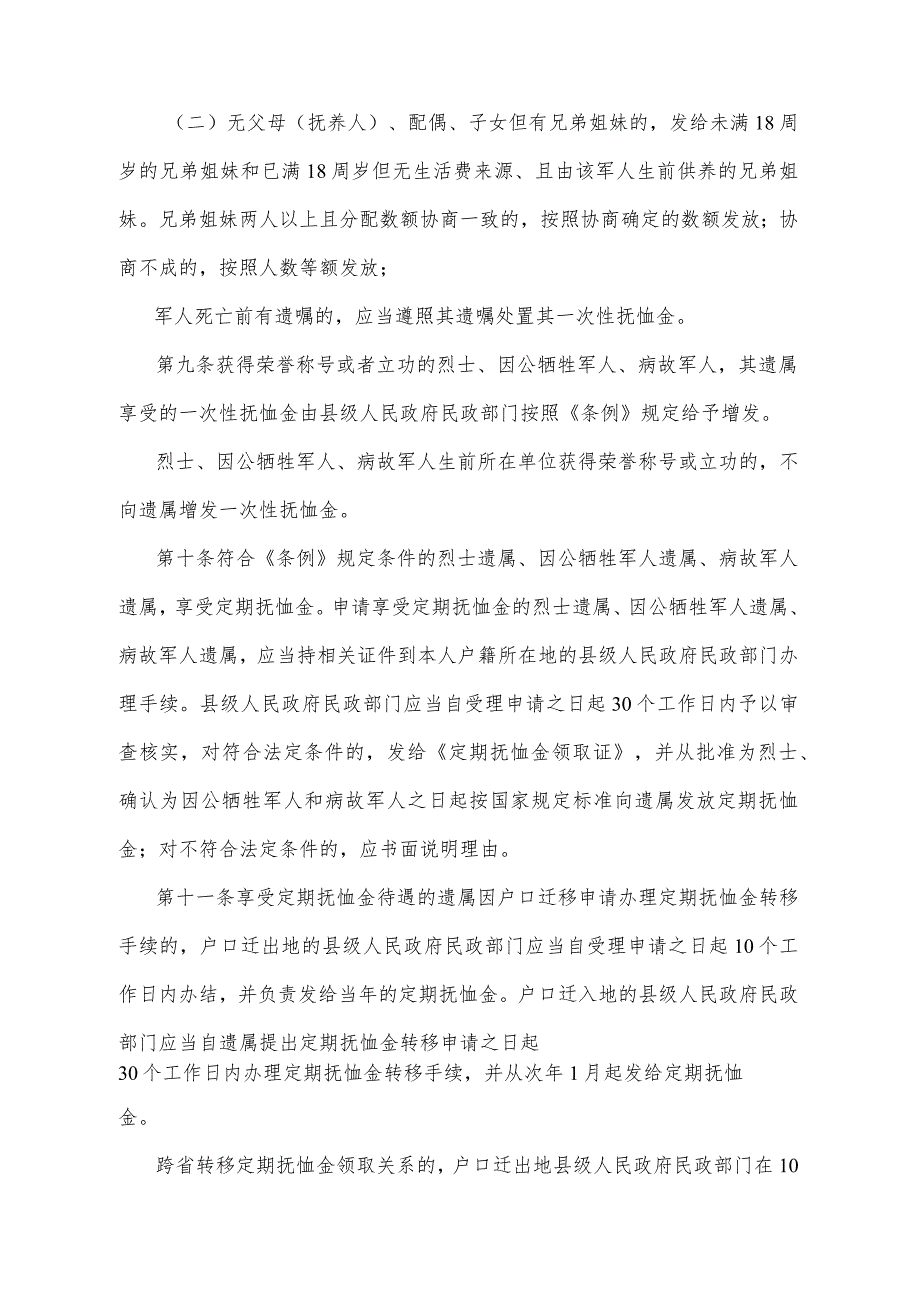 （二）无父母（抚养人）、配偶、子女但有兄弟姐妹的，发给未满18周岁的兄弟姐妹和已满18周岁但无生活费来源、且由该军人生前供养的兄弟姐妹。兄弟姐妹两人以上且分配数额协商一致的，按照协商确定的数额发放；协商不成的，按照人数等额发放；

军人死亡前有遗嘱的，应当遵照其遗嘱处置其一次性抚恤金。

第九条获得荣誉称号或者立功的烈士、因公牺牲军人、病故军人，其遗属享受的一次性抚恤金由县级人民政府民政部门按照《条例》规定给予增发。

烈士、因公牺牲军人、病故军人生前所在单位获得荣誉称号或立功的，不向遗属增发一次性抚恤金。

第十条符合《条例》规定条件的烈士遗属、因公牺牲军人遗属、病故军人遗属，享受定期抚恤金。申请享受定期抚恤金的烈士遗属、因公牺牲军人遗属、病故军人遗属，应当持相关证件到本人户籍所在地的县级人民政府民政部门办理手续。县级人民政府民政部门应当自受理申请之日起30个工作日内予以审查核实，对符合法定条件的，发给《定期抚恤金领取证》，并从批准为烈士、确认为因公牺牲军人和病故军人之日起按国家规定标准向遗属发放定期抚恤金；对不符合法定条件的，应书面说明理由。

第十一条享受定期抚恤金待遇的遗属因户口迁移申请办理定期抚恤金转移手续的，户口迁出地的县级人民政府民政部门应当自受理申请之日起10个工作日内办结，并负责发给当年的定期抚恤金。户口迁入地的县级人民政府民政部门应当自遗属提出定期抚恤金转移申请之日起30个工作日内办理定期抚恤金转移手续，并从次年1月起发给定期抚恤金。

跨省转移定期抚恤金领取关系的，户口迁出地县级人民政府民政部门在10